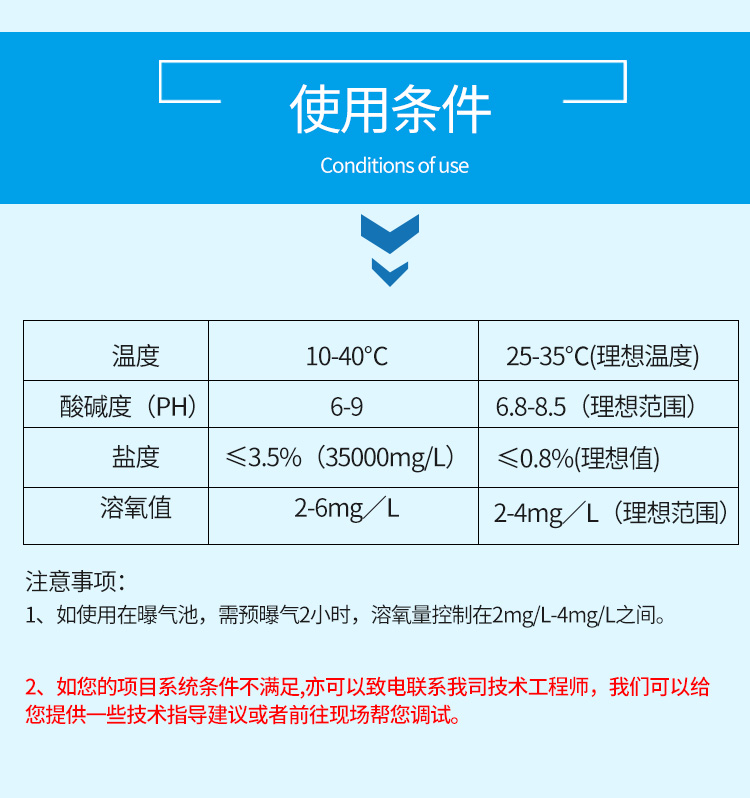 使用条件

Conditions of use

| 温度 | 10-40°C | 25-35°C(理想温度) |
|---|---|---|
| 酸碱度（PH） | 6-9 | 6.8-8.5（理想范围） |
| 盐度 | ≤3.5%（35000mg/L） | ≤0.8%(理想值) |
| 溶氧值 | 2-6mg／L | 2-4mg／L（理想范围） |

注意事项：

1、如使用在曝气池，需预曝气2小时，溶氧量控制在2mg/L-4mg/L之间。

2、如您的项目系统条件不满足,亦可以致电联系我司技术工程师，我们可以给您提供一些技术指导建议或者前往现场帮您调试。